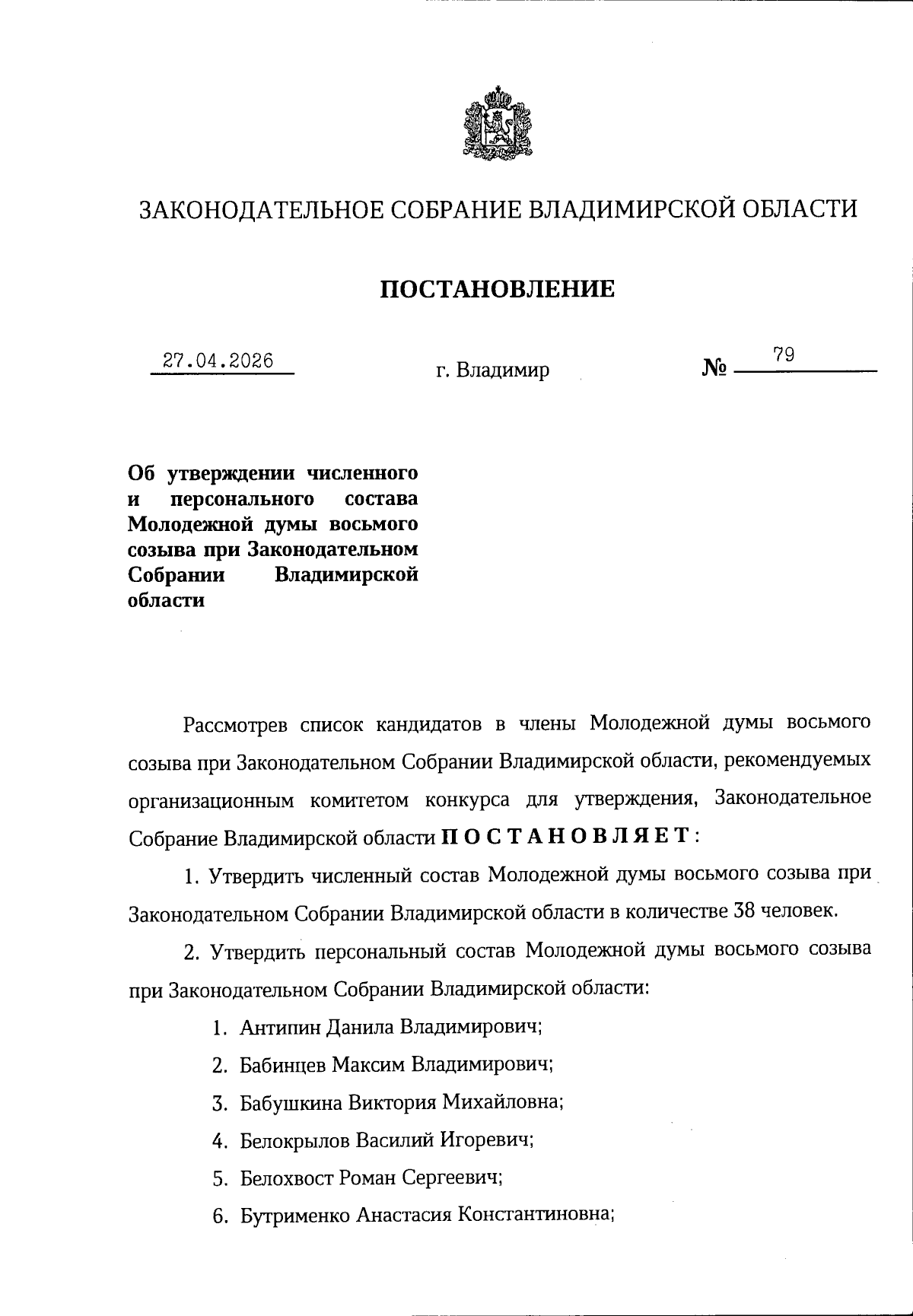 ЗАКОНОДАТЕЛЬНОЕ СОБРАНИЕ ВЛАДИМИРСКОЙ ОБЛАСТИ

ПОСТАНОВЛЕНИЕ

27.04.2026 г. Владимир № 79

Об утверждении численного и персонального состава Молодежной думы восьмого созыва при Законодательном Собрании Владимирской области

Рассмотрев список кандидатов в члены Молодежной думы восьмого созыва при Законодательном Собрании Владимирской области, рекомендуемых организационным комитетом конкурса для утверждения, Законодательное Собрание Владимирской области П О С Т А Н О В Л Я Е Т :

1. Утвердить численный состав Молодежной думы восьмого созыва при Законодательном Собрании Владимирской области в количестве 38 человек.

2. Утвердить персональный состав Молодежной думы восьмого созыва при Законодательном Собрании Владимирской области:

1. Антипин Данила Владимирович;

2. Бабинцев Максим Владимирович;

3. Бабушкина Виктория Михайловна;

4. Белокрылов Василий Игоревич;

5. Белохвост Роман Сергеевич;

6. Бутрименко Анастасия Константиновна;